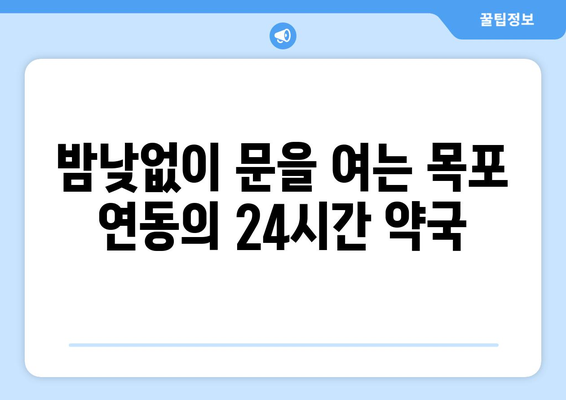 꿀팁정보

밤낮없이 문을 여는 목포 연동의 24시간 약국